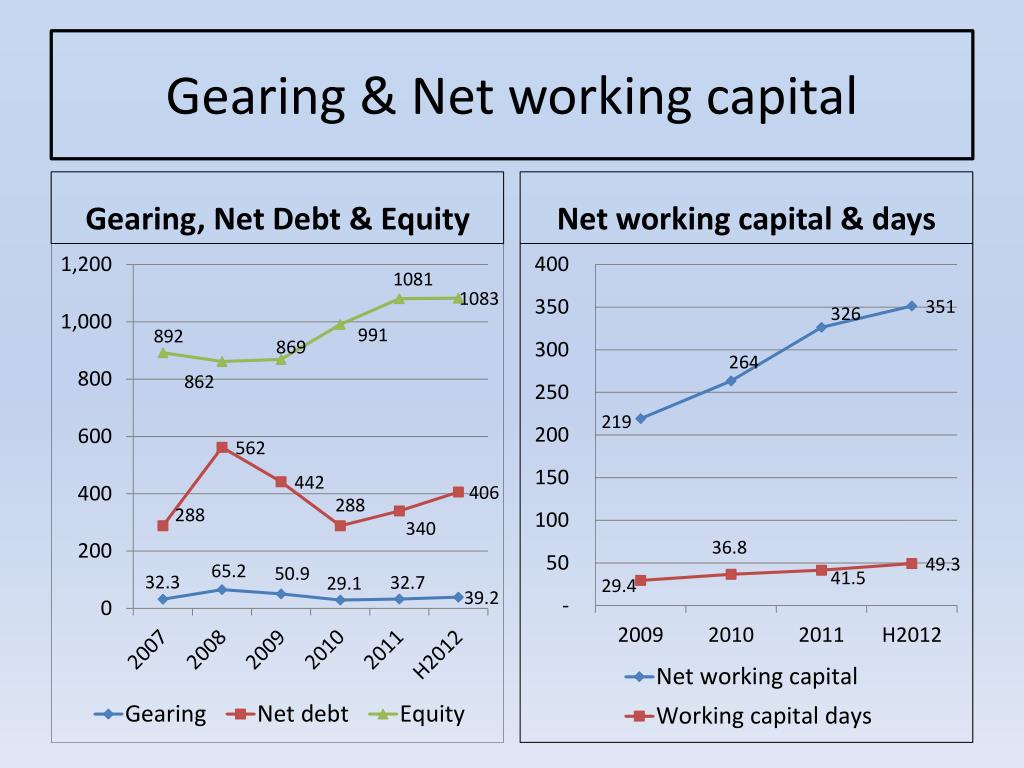 Gearing & Net working capital

Gearing, Net Debt & Equity

1,200
1,000
800
600
400
200
0

892
862
869
991
1081
1083

288
562
442
288
340
406

32.3
65.2
50.9
29.1
32.7
39.2

2007
2008
2009
2010
2011
H2012

Gearing
Net debt
Equity

Net working capital & days

400
350
300
250
200
150
100
50
-

219
264
326
351

29.4
36.8
41.5
49.3

2009
2010
2011
H2012

Net working capital
Working capital days